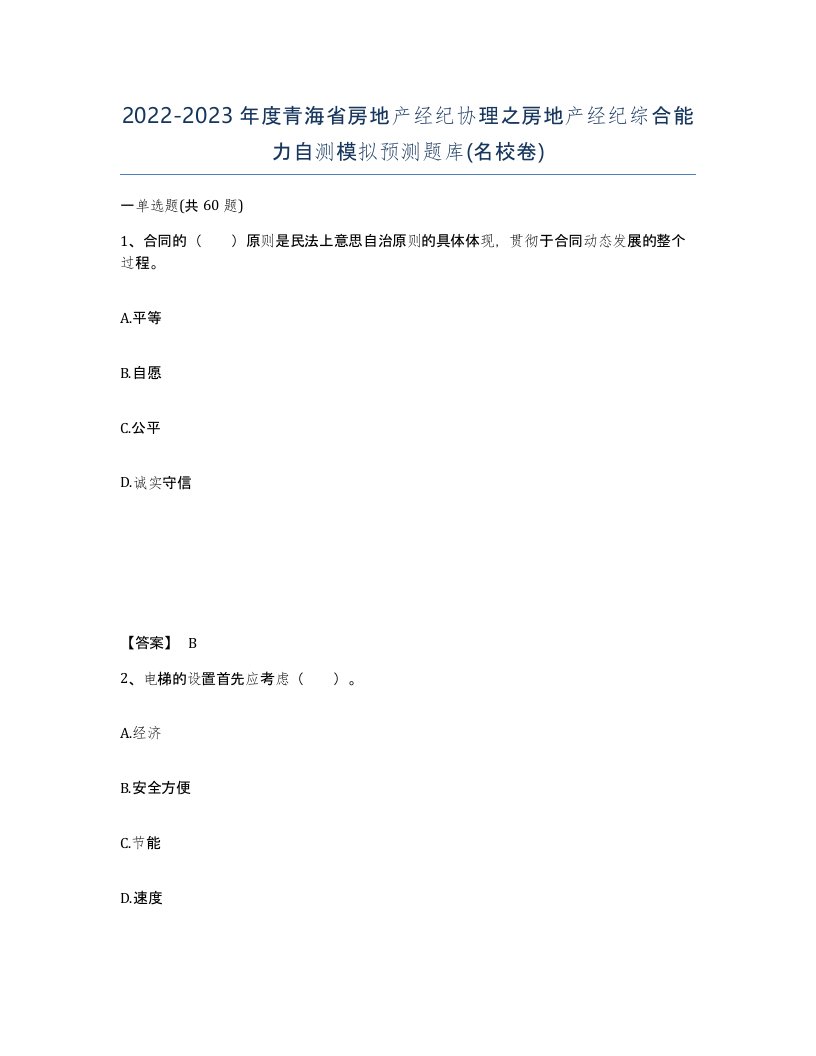 2022-2023年度青海省房地产经纪协理之房地产经纪综合能力自测模拟预测题库(名校卷)

一单选题(共 60 题)

1、合同的（　　）原则是民法上意思自治原则的具体体现，贯彻于合同动态发展的整个过程。

A.平等

B.自愿

C.公平

D.诚实守信

【答案】 B

2、电梯的设置首先应考虑（　　）。

A.经济

B.安全方便

C.节能

D.速度